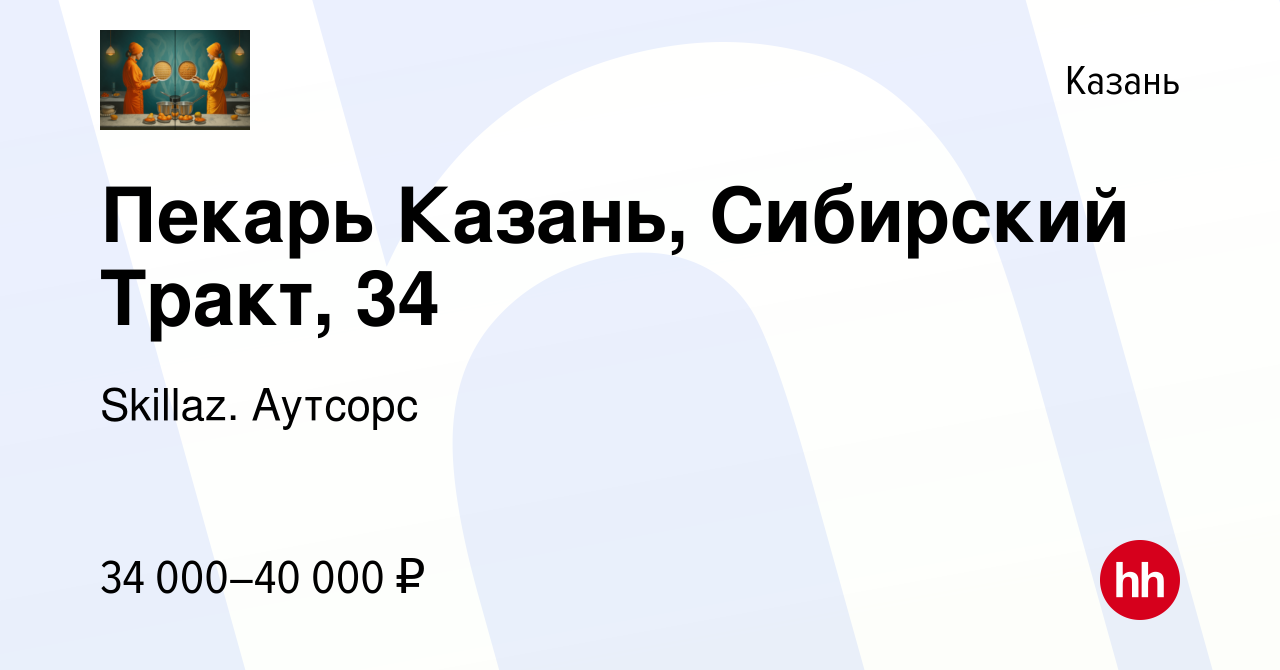 Казань

Пекарь Казань, Сибирский Тракт, 34

Skillaz. Аутсорс

34 000–40 000 ₽

hh